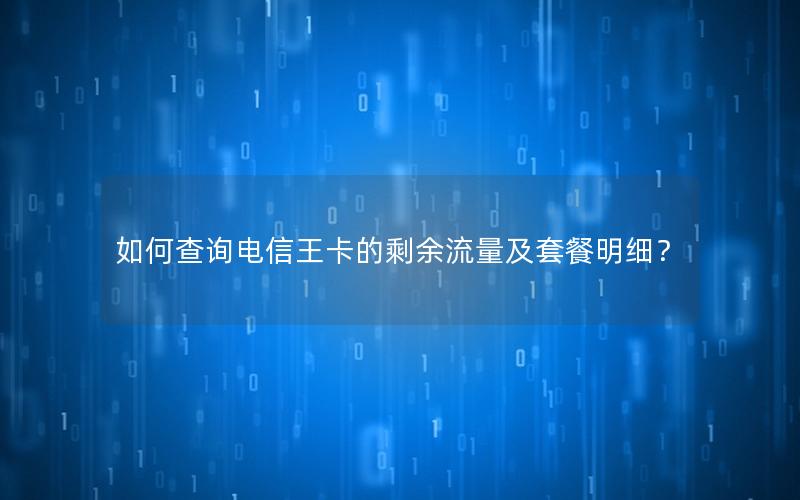 如何查询电信王卡的剩余流量及套餐明细？